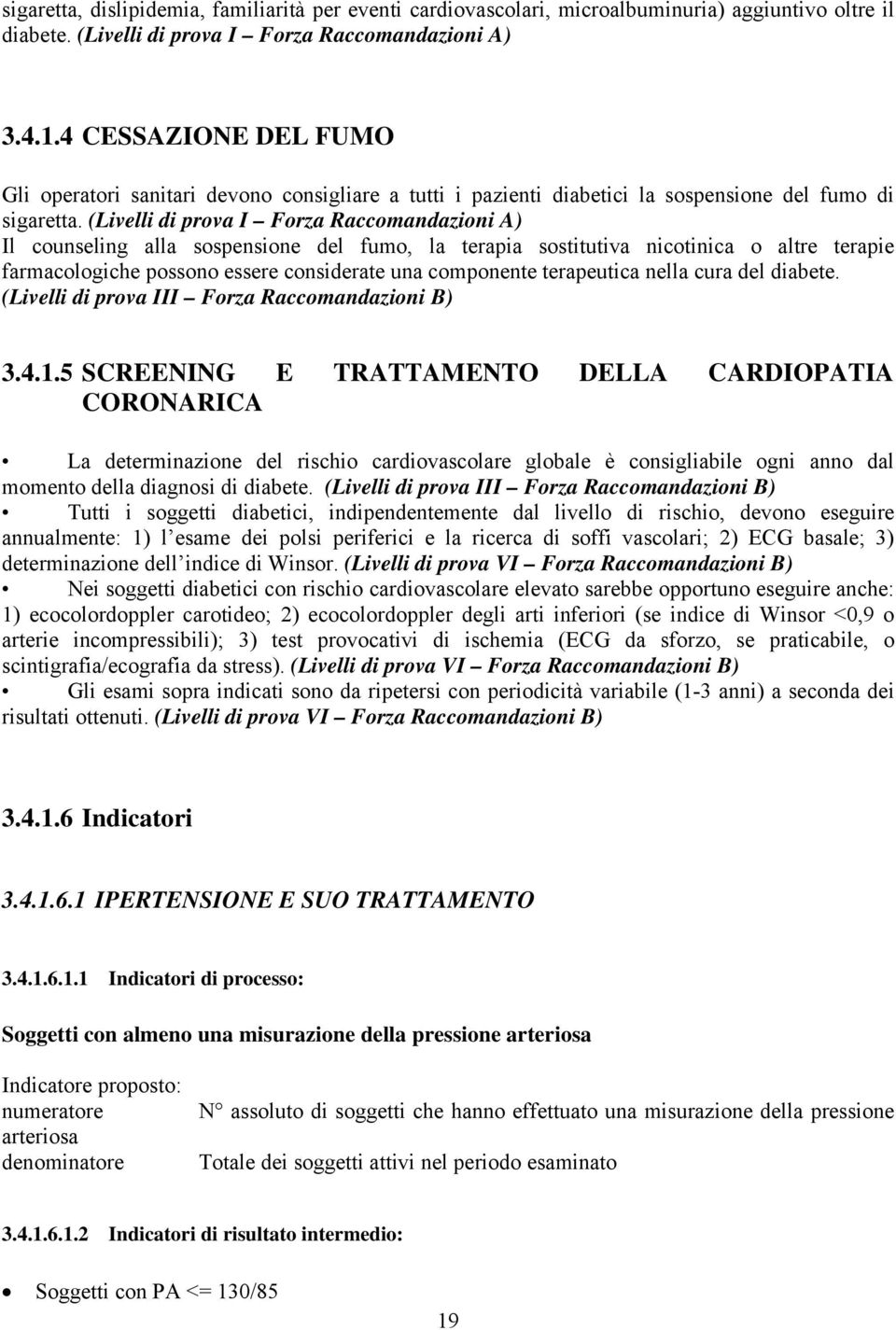 sigaretta, dislipidemia, familiarità per eventi cardiovascolari, microalbuminuria) aggiuntivo oltre il diabete. (Livelli di prova I – Forza Raccomandazioni A)

3.4.1.4 CESSAZIONE DEL FUMO

Gli operatori sanitari devono consigliare a tutti i pazienti diabetici la sospensione del fumo di sigaretta. (Livelli di prova I – Forza Raccomandazioni A)
Il counseling alla sospensione del fumo, la terapia sostitutiva nicotinica o altre terapie farmacologiche possono essere considerate una componente terapeutica nella cura del diabete. (Livelli di prova III – Forza Raccomandazioni B)

3.4.1.5 SCREENING E TRATTAMENTO DELLA CARDIOPATIA CORONARICA

• La determinazione del rischio cardiovascolare globale è consigliabile ogni anno dal momento della diagnosi di diabete. (Livelli di prova III – Forza Raccomandazioni B)
• Tutti i soggetti diabetici, indipendentemente dal livello di rischio, devono eseguire annualmente: 1) l'esame dei polsi periferici e la ricerca di soffi vascolari; 2) ECG basale; 3) determinazione dell'indice di Winsor. (Livelli di prova VI – Forza Raccomandazioni B)
• Nei soggetti diabetici con rischio cardiovascolare elevato sarebbe opportuno eseguire anche: 1) ecocolordoppler carotideo; 2) ecocolordoppler degli arti inferiori (se indice di Winsor <0,9 o arterie incompressibili); 3) test provocativi di ischemia (ECG da sforzo, se praticabile, o scintigrafia/ecografia da stress). (Livelli di prova VI – Forza Raccomandazioni B)
• Gli esami sopra indicati sono da ripetersi con periodicità variabile (1-3 anni) a seconda dei risultati ottenuti. (Livelli di prova VI – Forza Raccomandazioni B)

3.4.1.6 Indicatori

3.4.1.6.1 IPERTENSIONE E SUO TRATTAMENTO

3.4.1.6.1.1 Indicatori di processo:

Soggetti con almeno una misurazione della pressione arteriosa

Indicatore proposto:
numeratore N° assoluto di soggetti che hanno effettuato una misurazione della pressione arteriosa
denominatore Totale dei soggetti attivi nel periodo esaminato

3.4.1.6.1.2 Indicatori di risultato intermedio:

• Soggetti con PA <= 130/85

19